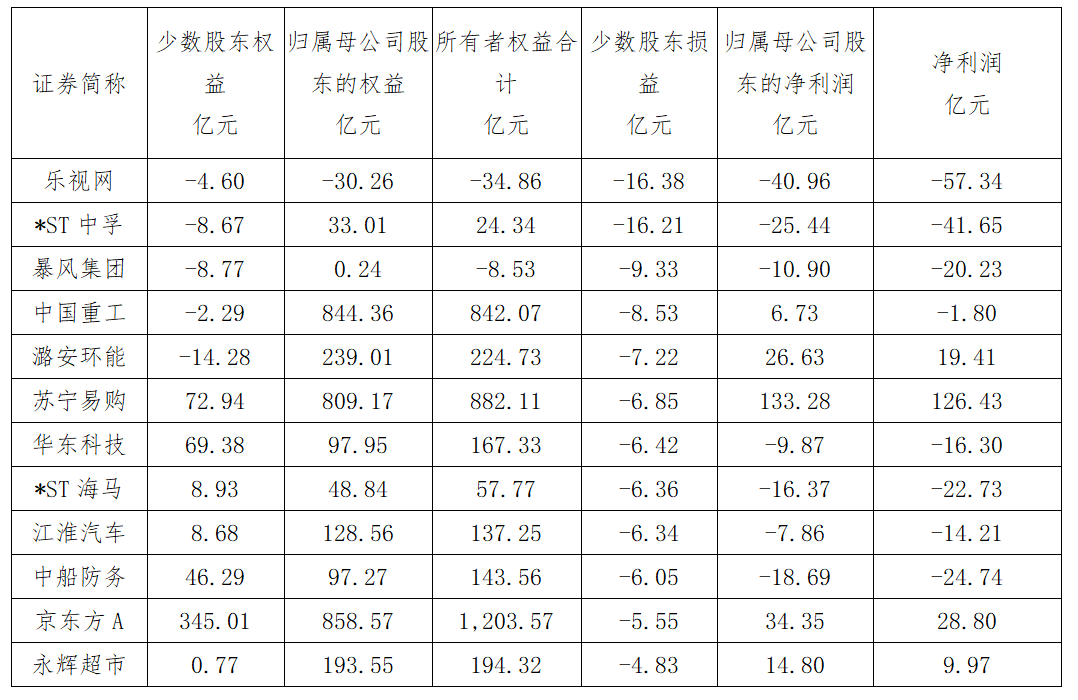 | 证券简称 | 少数股东权益 亿元 | 归属母公司股东的权益 亿元 | 所有者权益合计 亿元 | 少数股东损益 亿元 | 归属母公司股东的净利润 亿元 | 净利润 亿元 |
|---|---|---|---|---|---|---|
| 乐视网 | -4.60 | -30.26 | -34.86 | -16.38 | -40.96 | -57.34 |
| *ST 中孚 | -8.67 | 33.01 | 24.34 | -16.21 | -25.44 | -41.65 |
| 暴风集团 | -8.77 | 0.24 | -8.53 | -9.33 | -10.90 | -20.23 |
| 中国重工 | -2.29 | 844.36 | 842.07 | -8.53 | 6.73 | -1.80 |
| 潞安环能 | -14.28 | 239.01 | 224.73 | -7.22 | 26.63 | 19.41 |
| 苏宁易购 | 72.94 | 809.17 | 882.11 | -6.85 | 133.28 | 126.43 |
| 华东科技 | 69.38 | 97.95 | 167.33 | -6.42 | -9.87 | -16.30 |
| *ST 海马 | 8.93 | 48.84 | 57.77 | -6.36 | -16.37 | -22.73 |
| 江淮汽车 | 8.68 | 128.56 | 137.25 | -6.34 | -7.86 | -14.21 |
| 中船防务 | 46.29 | 97.27 | 143.56 | -6.05 | -18.69 | -24.74 |
| 京东方 A | 345.01 | 858.57 | 1,203.57 | -5.55 | 34.35 | 28.80 |
| 永辉超市 | 0.77 | 193.55 | 194.32 | -4.83 | 14.80 | 9.97 |